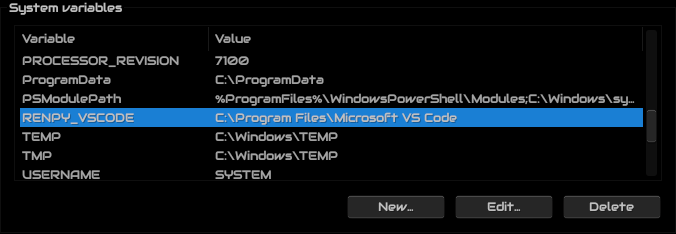 System variables

| Variable | Value |
|---|---|
| PROCESSOR_REVISION | 7100 |
| ProgramData | C:\ProgramData |
| PSModulePath | %ProgramFiles%\WindowsPowerShell\Modules;C:\Windows\sy... |
| RENPY_VSCODE | C:\Program Files\Microsoft VS Code |
| TEMP | C:\Windows\TEMP |
| TMP | C:\Windows\TEMP |
| USERNAME | SYSTEM |

New... Edit... Delete